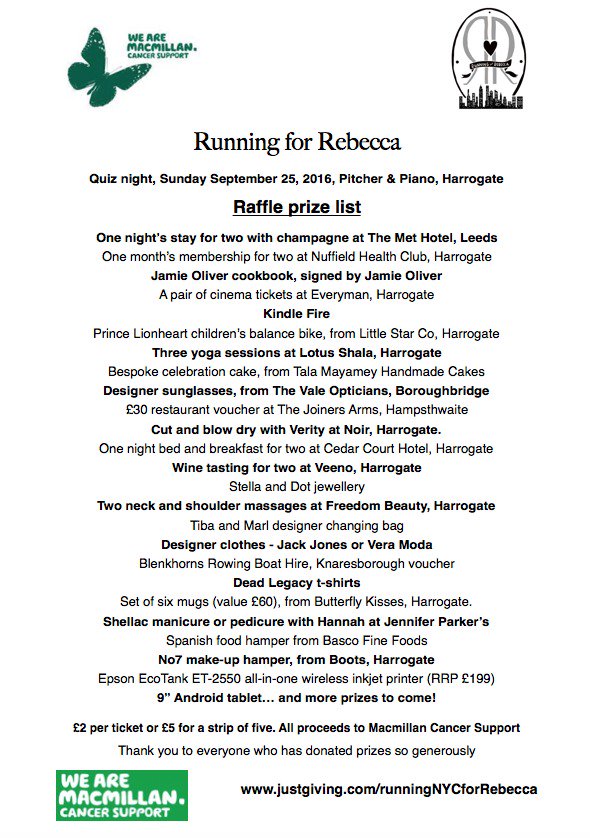 WE ARE MACMILLAN. CANCER SUPPORT

RUNNING FOR REBECCA

Running for Rebecca

Quiz night, Sunday September 25, 2016, Pitcher & Piano, Harrogate

Raffle prize list

One night's stay for two with champagne at The Met Hotel, Leeds
One month's membership for two at Nuffield Health Club, Harrogate
Jamie Oliver cookbook, signed by Jamie Oliver
A pair of cinema tickets at Everyman, Harrogate
Kindle Fire
Prince Lionheart children's balance bike, from Little Star Co, Harrogate
Three yoga sessions at Lotus Shala, Harrogate
Bespoke celebration cake, from Tala Mayamey Handmade Cakes
Designer sunglasses, from The Vale Opticians, Boroughbridge
£30 restaurant voucher at The Joiners Arms, Hampsthwaite
Cut and blow dry with Verity at Noir, Harrogate.
One night bed and breakfast for two at Cedar Court Hotel, Harrogate
Wine tasting for two at Veeno, Harrogate
Stella and Dot jewellery
Two neck and shoulder massages at Freedom Beauty, Harrogate
Tiba and Marl designer changing bag
Designer clothes - Jack Jones or Vera Moda
Blenkhorns Rowing Boat Hire, Knaresborough voucher
Dead Legacy t-shirts
Set of six mugs (value £60), from Butterfly Kisses, Harrogate.
Shellac manicure or pedicure with Hannah at Jennifer Parker's
Spanish food hamper from Basco Fine Foods
No7 make-up hamper, from Boots, Harrogate
Epson EcoTank ET-2550 all-in-one wireless inkjet printer (RRP £199)
9" Android tablet... and more prizes to come!

£2 per ticket or £5 for a strip of five. All proceeds to Macmillan Cancer Support

Thank you to everyone who has donated prizes so generously

WE ARE MACMILLAN. CANCER SUPPORT

www.justgiving.com/runningNYCforRebecca